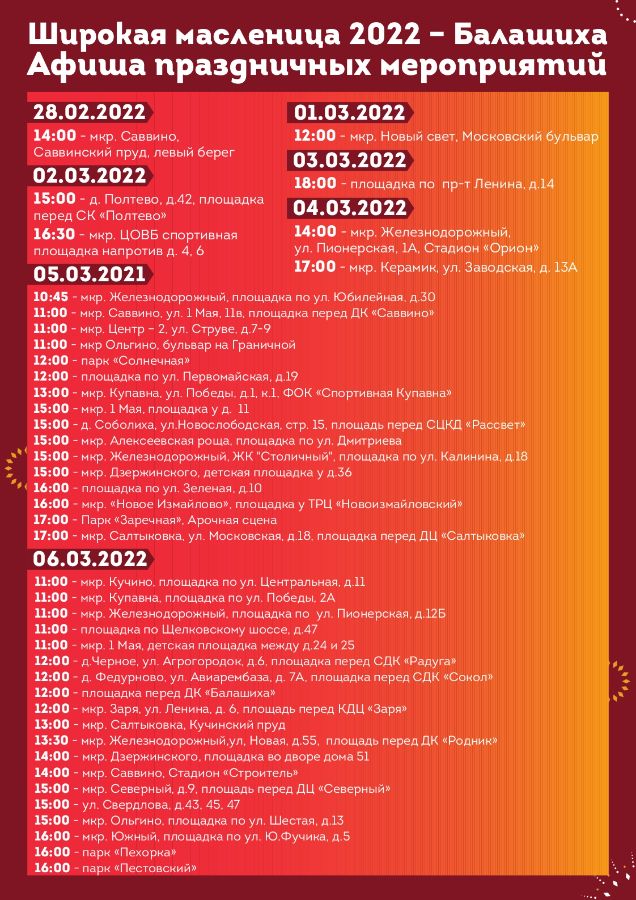 Широкая масленица 2022 – Балашиха
Афиша праздничных мероприятий

28.02.2022
14:00 - мкр. Саввино, Саввинский пруд, левый берег

02.03.2022
15:00 - д. Полтево, д.42, площадка перед СК «Полтево»
16:30 - мкр. ЦОВБ спортивная площадка напротив д. 4, 6

01.03.2022
12:00 - мкр. Новый свет, Московский бульвар

03.03.2022
18:00 - площадка по пр-т Ленина, д.14

04.03.2022
14:00 - мкр. Железнодорожный, ул. Пионерская, 1А, Стадион «Орион»
17:00 - мкр. Керамик, ул. Заводская, д. 13А

05.03.2021
10:45 - мкр. Железнодорожный, площадка по ул. Юбилейная, д.30
11:00 - мкр. Саввино, ул. 1 Мая, 11в, площадка перед ДК «Саввино»
11:00 - мкр. Центр – 2, ул. Струве, д.7-9
11:00 - мкр Ольгино, бульвар на Граничной
12:00 - парк «Солнечная»
12:00 - площадка по ул. Первомайская, д.19
13:00 - мкр. Купавна, ул. Победы, д.1, к.1, ФОК «Спортивная Купавна»
15:00 - мкр. 1 Мая, площадка у д. 11
15:00 - д. Соболиха, ул.Новослободская, стр. 15, площадь перед СЦКД «Рассвет»
15:00 - мкр. Алексеевская роща, площадка по ул. Дмитриева
15:00 - мкр. Железнодорожный, ЖК "Столичный", площадка по ул. Калинина, д.18
15:00 - мкр. Дзержинского, детская площадка у д.36
16:00 - площадка по ул. Зеленая, д.10
16:00 - мкр. «Новое Измайлово», площадка у ТРЦ «Новоизмайловский»
17:00 - Парк «Заречная», Арочная сцена
17:00 - мкр. Салтыковка, ул. Московская, д.18, площадка перед ДЦ «Салтыковка»

06.03.2022
11:00 - мкр. Кучино, площадка по ул. Центральная, д.11
11:00 - мкр. Купавна, площадка по ул. Победы, 2А
11:00 - мкр. Железнодорожный, площадка по ул. Пионерская, д.12Б
11:00 - площадка по Щелковскому шоссе, д.47
11:00 - мкр. 1 Мая, детская площадка между д.24 и 25
12:00 - д.Черное, ул. Агрогородок, д.6, площадка перед СДК «Радуга»
12:00 - д. Федурново, ул. Авиарембаза, д. 7А, площадка перед СДК «Сокол»
12:00 - площадка перед ДК «Балашиха»
12:00 - мкр. Заря, ул. Ленина, д. 6, площадь перед КДЦ «Заря»
13:00 - мкр. Салтыковка, Кучинский пруд
13:30 - мкр. Железнодорожный,ул. Новая, д.55, площадь перед ДК «Родник»
14:00 - мкр. Дзержинского, площадка во дворе дома 51
14:00 - мкр. Саввино, Стадион «Строитель»
15:00 - мкр. Северный, д.9, площадь перед ДЦ «Северный»
15:00 - ул. Свердлова, д.43, 45, 47
15:00 - мкр. Ольгино, площадка по ул. Шестая, д.13
16:00 - мкр. Южный, площадка по ул. Ю.Фучика, д.5
16:00 - парк «Пехорка»
16:00 - парк «Пестовский»